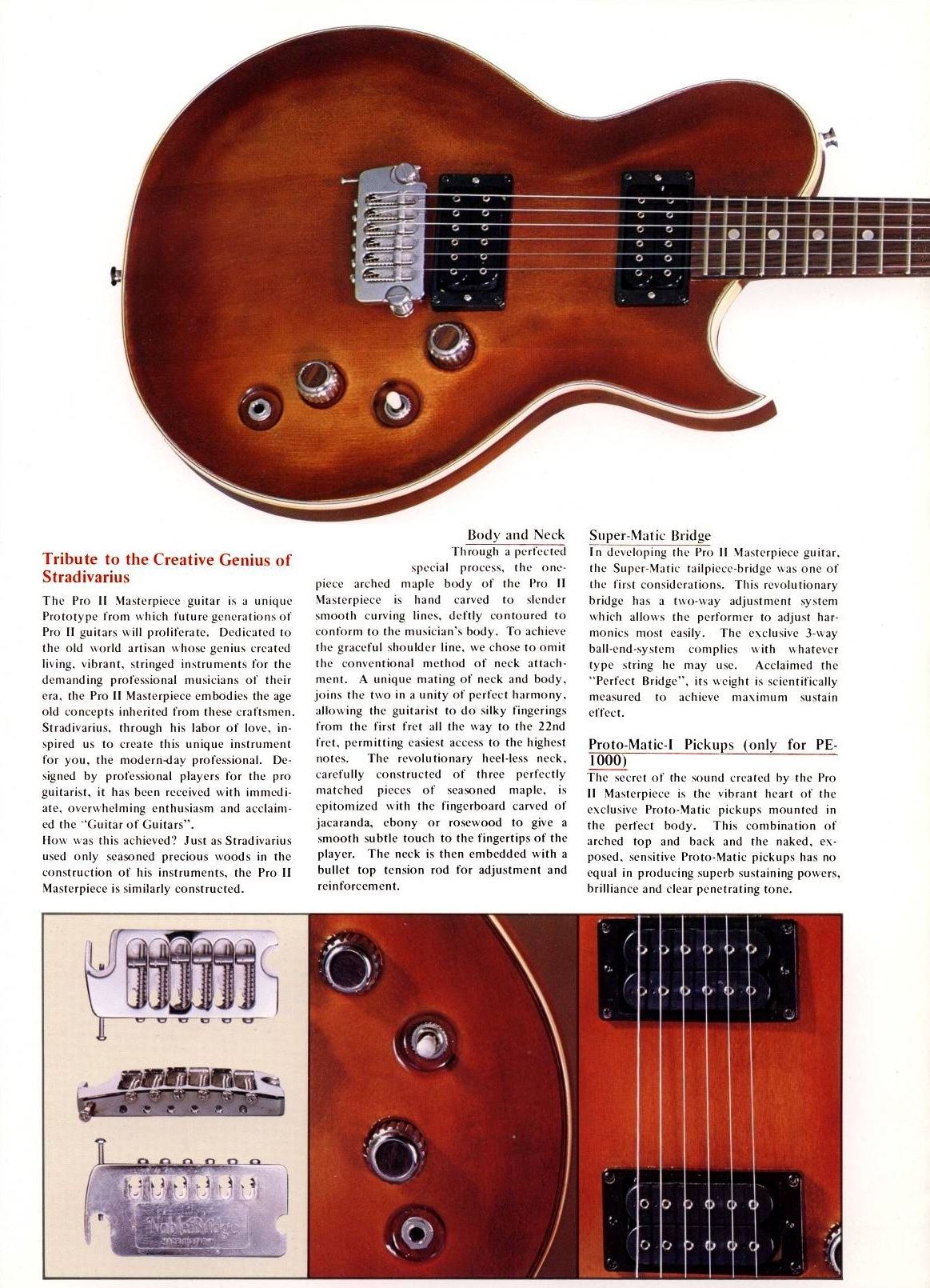 Tribute to the Creative Genius of Stradivarius

The Pro II Masterpiece guitar is a unique Prototype from which future generations of Pro II guitars will proliferate. Dedicated to the old world artisan whose genius created living, vibrant, stringed instruments for the demanding professional musicians of their era, the Pro II Masterpiece embodies the age old concepts inherited from these craftsmen. Stradivarius, through his labor of love, inspired us to create this unique instrument for you, the modern-day professional. Designed by professional players for the pro guitarist, it has been received with immediate, overwhelming enthusiasm and acclaimed the "Guitar of Guitars".
How was this achieved? Just as Stradivarius used only seasoned precious woods in the construction of his instruments, the Pro II Masterpiece is similarly constructed.

Body and Neck
Through a perfected special process, the one-piece arched maple body of the Pro II Masterpiece is hand carved to slender smooth curving lines, deftly contoured to conform to the musician's body. To achieve the graceful shoulder line, we chose to omit the conventional method of neck attachment. A unique mating of neck and body, joins the two in a unity of perfect harmony, allowing the guitarist to do silky fingerings from the first fret all the way to the 22nd fret, permitting easiest access to the highest notes. The revolutionary heel-less neck, carefully constructed of three perfectly matched pieces of seasoned maple, is epitomized with the fingerboard carved of jacaranda, ebony or rosewood to give a smooth subtle touch to the fingertips of the player. The neck is then embedded with a bullet top tension rod for adjustment and reinforcement.

Super-Matic Bridge
In developing the Pro II Masterpiece guitar, the Super-Matic tailpiece-bridge was one of the first considerations. This revolutionary bridge has a two-way adjustment system which allows the performer to adjust harmonics most easily. The exclusive 3-way ball-end-system complies with whatever type string he may use. Acclaimed the "Perfect Bridge", its weight is scientifically measured to achieve maximum sustain effect.

Proto-Matic-I Pickups (only for PE-1000)
The secret of the sound created by the Pro II Masterpiece is the vibrant heart of the exclusive Proto-Matic pickups mounted in the perfect body. This combination of arched top and back and the naked, exposed, sensitive Proto-Matic pickups has no equal in producing superb sustaining powers, brilliance and clear penetrating tone.

Noble Bridge